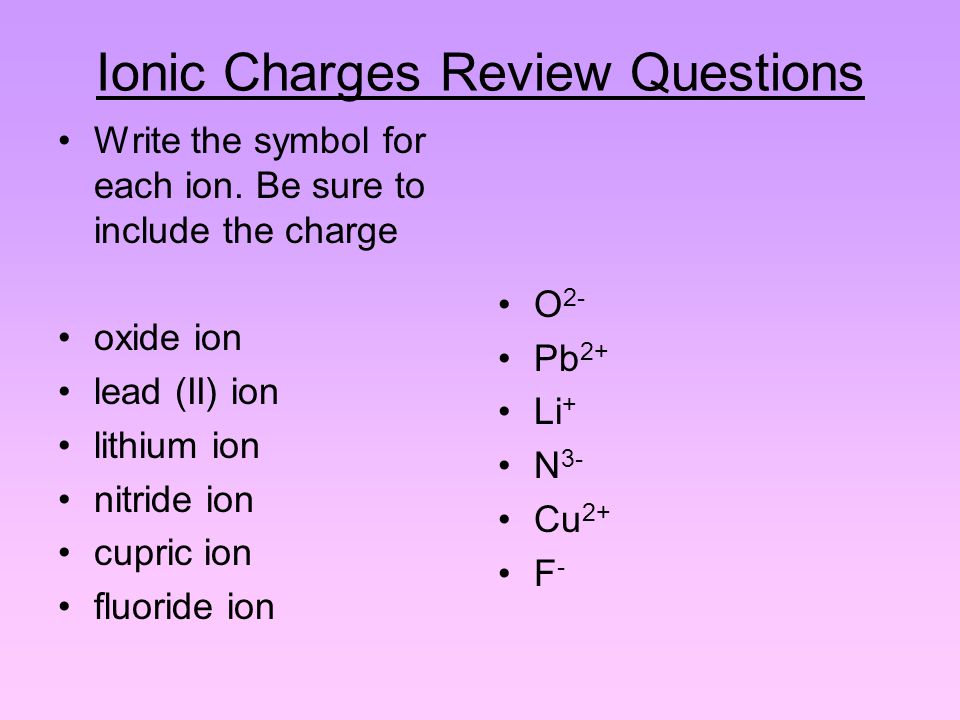 Ionic Charges Review Questions

• Write the symbol for each ion. Be sure to include the charge

• oxide ion
• lead (II) ion
• lithium ion
• nitride ion
• cupric ion
• fluoride ion

• $O^{2-}$
• $Pb^{2+}$
• $Li^{+}$
• $N^{3-}$
• $Cu^{2+}$
• $F^{-}$